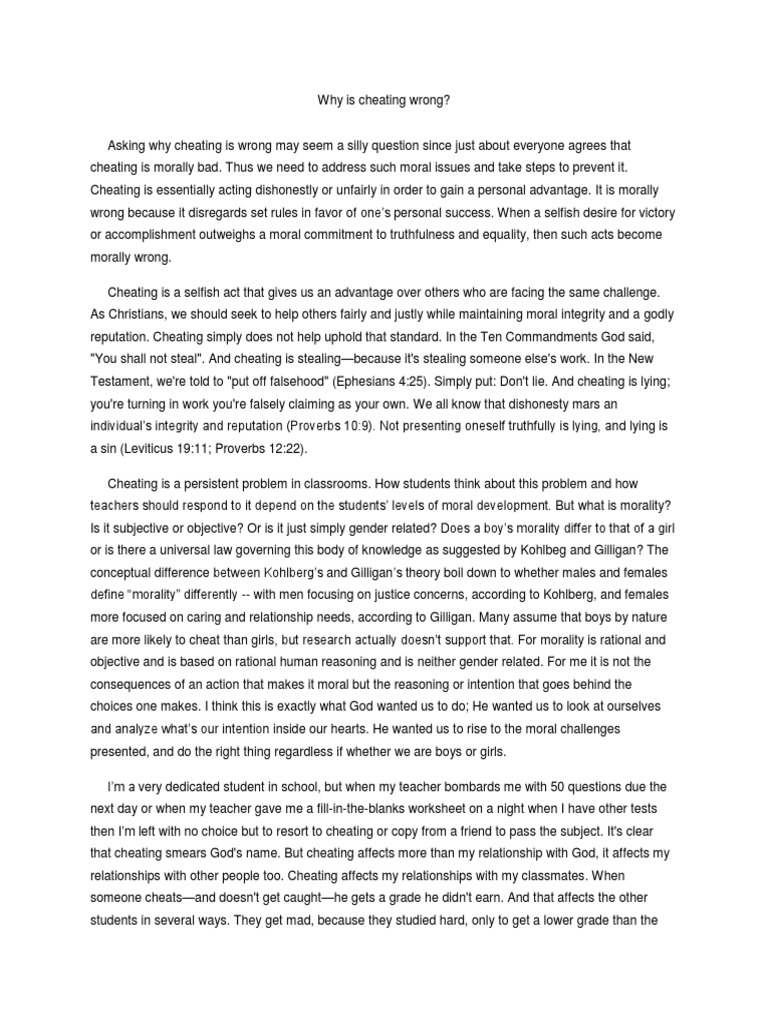 Why is cheating wrong?

Asking why cheating is wrong may seem a silly question since just about everyone agrees that cheating is morally bad. Thus we need to address such moral issues and take steps to prevent it. Cheating is essentially acting dishonestly or unfairly in order to gain a personal advantage. It is morally wrong because it disregards set rules in favor of one's personal success. When a selfish desire for victory or accomplishment outweighs a moral commitment to truthfulness and equality, then such acts become morally wrong.

Cheating is a selfish act that gives us an advantage over others who are facing the same challenge. As Christians, we should seek to help others fairly and justly while maintaining moral integrity and a godly reputation. Cheating simply does not help uphold that standard. In the Ten Commandments God said, "You shall not steal". And cheating is stealing—because it's stealing someone else's work. In the New Testament, we're told to "put off falsehood" (Ephesians 4:25). Simply put: Don't lie. And cheating is lying; you're turning in work you're falsely claiming as your own. We all know that dishonesty mars an individual's integrity and reputation (Proverbs 10:9). Not presenting oneself truthfully is lying, and lying is a sin (Leviticus 19:11; Proverbs 12:22).

Cheating is a persistent problem in classrooms. How students think about this problem and how teachers should respond to it depend on the students' levels of moral development. But what is morality? Is it subjective or objective? Or is it just simply gender related? Does a boy's morality differ to that of a girl or is there a universal law governing this body of knowledge as suggested by Kohlbeg and Gilligan? The conceptual difference between Kohlberg's and Gilligan's theory boil down to whether males and females define "morality" differently -- with men focusing on justice concerns, according to Kohlberg, and females more focused on caring and relationship needs, according to Gilligan. Many assume that boys by nature are more likely to cheat than girls, but research actually doesn't support that. For morality is rational and objective and is based on rational human reasoning and is neither gender related. For me it is not the consequences of an action that makes it moral but the reasoning or intention that goes behind the choices one makes. I think this is exactly what God wanted us to do; He wanted us to look at ourselves and analyze what's our intention inside our hearts. He wanted us to rise to the moral challenges presented, and do the right thing regardless if whether we are boys or girls.

I'm a very dedicated student in school, but when my teacher bombards me with 50 questions due the next day or when my teacher gave me a fill-in-the-blanks worksheet on a night when I have other tests then I'm left with no choice but to resort to cheating or copy from a friend to pass the subject. It's clear that cheating smears God's name. But cheating affects more than my relationship with God, it affects my relationships with other people too. Cheating affects my relationships with my classmates. When someone cheats—and doesn't get caught—he gets a grade he didn't earn. And that affects the other students in several ways. They get mad, because they studied hard, only to get a lower grade than the